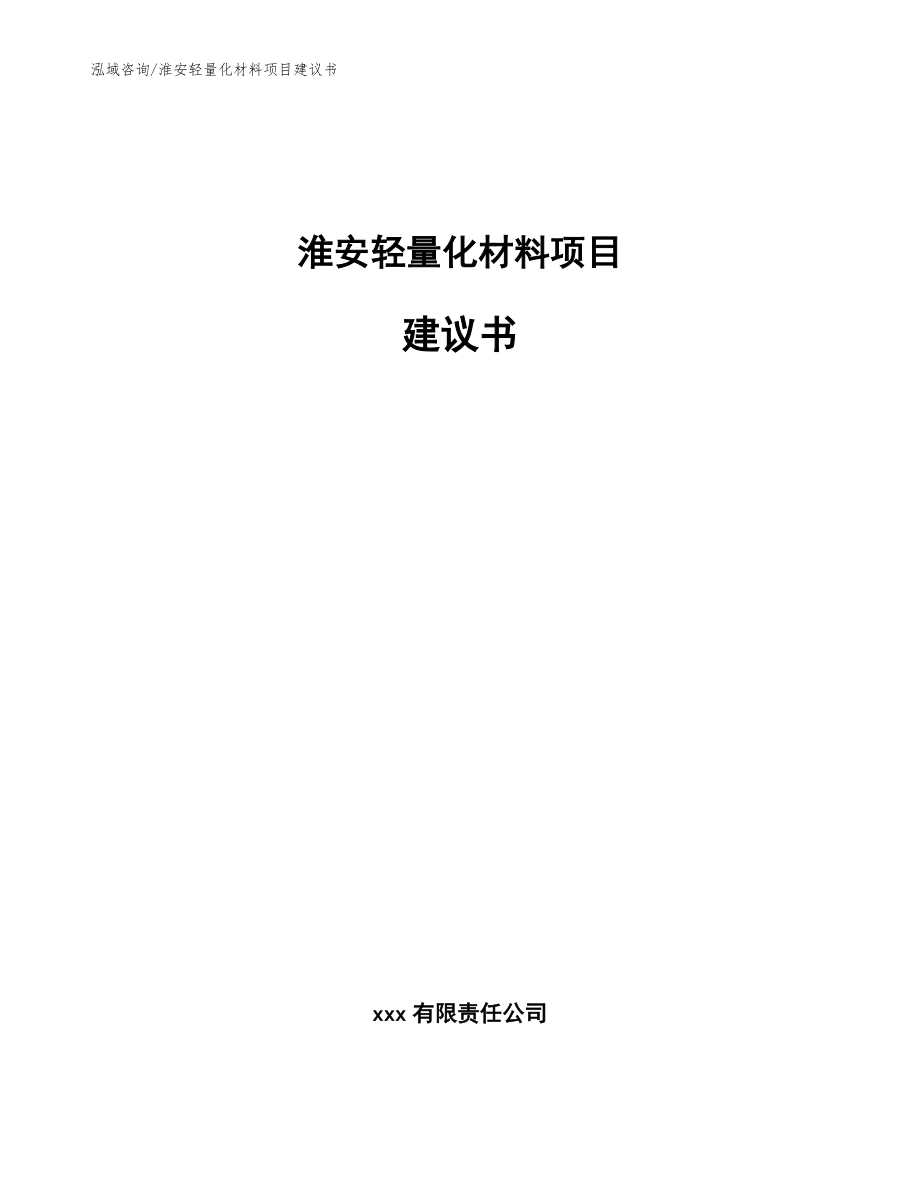 泓域咨询/淮安轻量化材料项目建议书

淮安轻量化材料项目

建议书

xxx 有限责任公司